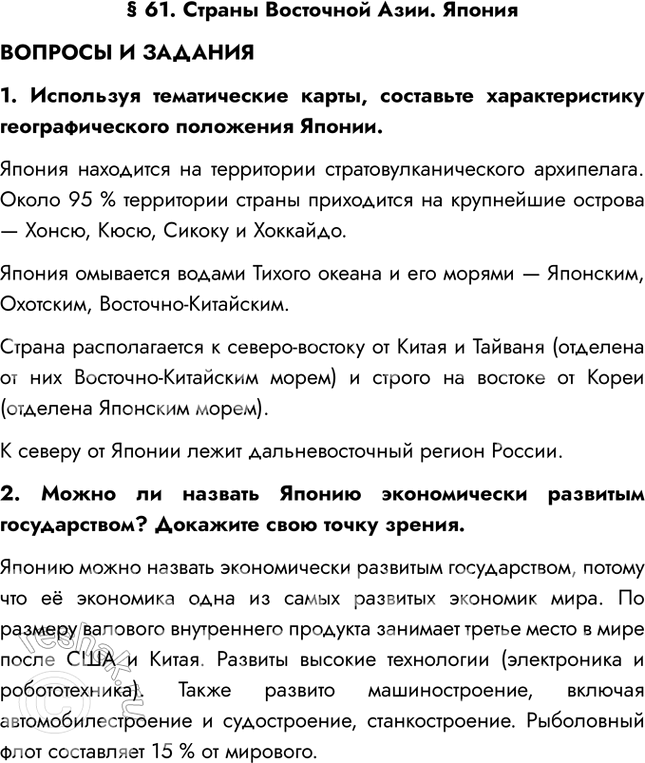 § 61. Страны Восточной Азии. Япония

ВОПРОСЫ И ЗАДАНИЯ

1. Используя тематические карты, составьте характеристику географического положения Японии.

Япония находится на территории стратовулканического архипелага. Около 95 % территории страны приходится на крупнейшие острова — Хонсю, Кюсю, Сикоку и Хоккайдо.

Япония омывается водами Тихого океана и его морями — Японским, Охотским, Восточно-Китайским.

Страна располагается к северо-востоку от Китая и Тайваня (отделена от них Восточно-Китайским морем) и строго на востоке от Кореи (отделена Японским морем).

К северу от Японии лежит дальневосточный регион России.

2. Можно ли назвать Японию экономически развитым государством? Докажите свою точку зрения.

Японию можно назвать экономически развитым государством, потому что её экономика одна из самых развитых экономик мира. По размеру валового внутреннего продукта занимает третье место в мире после США и Китая. Развиты высокие технологии (электроника и робототехника). Также развито машиностроение, включая автомобилестроение и судостроение, станкостроение. Рыболовный флот составляет 15 % от мирового.

reshak.ru